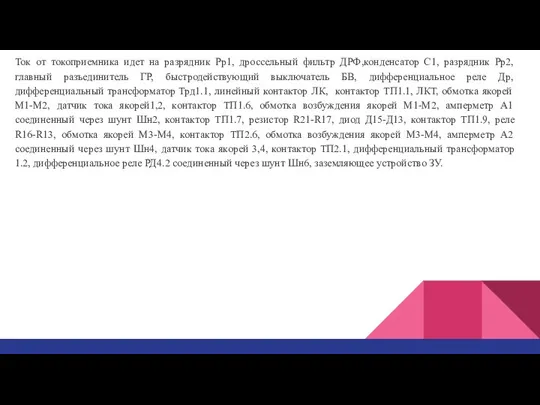 Ток от токоприемника идет на разрядник Рр1, дроссельный фильтр ДРФ,конденсатор С1, разрядник Рр2, главный разъединитель ГР, быстродействующий выключатель БВ, дифференциальное реле Др, дифференциальный трансформатор Трд1.1, линейный контактор ЛК, контактор ТП1.1, ЛКТ, обмотка якорей М1-М2, датчик тока якорей1,2, контактор ТП1.6, обмотка возбуждения якорей М1-М2, амперметр А1 соединенный через шунт Шн2, контактор ТП1.7, резистор R21-R17, диод Д15-Д13, контактор ТП1.9, реле R16-R13, обмотка якорей М3-М4, контактор ТП2.6, обмотка возбуждения якорей М3-М4, амперметр А2 соединенный через шунт Шн4, датчик тока якорей 3,4, контактор ТП2.1, дифференциальный трансформатор 1.2, дифференциальное реле РД4.2 соединенный через шунт Шн6, заземляющее устройство ЗУ.